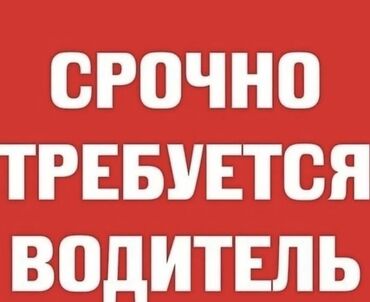 СРОЧНО
ТРЕБУЕТСЯ
ВОДИТЕЛЬ